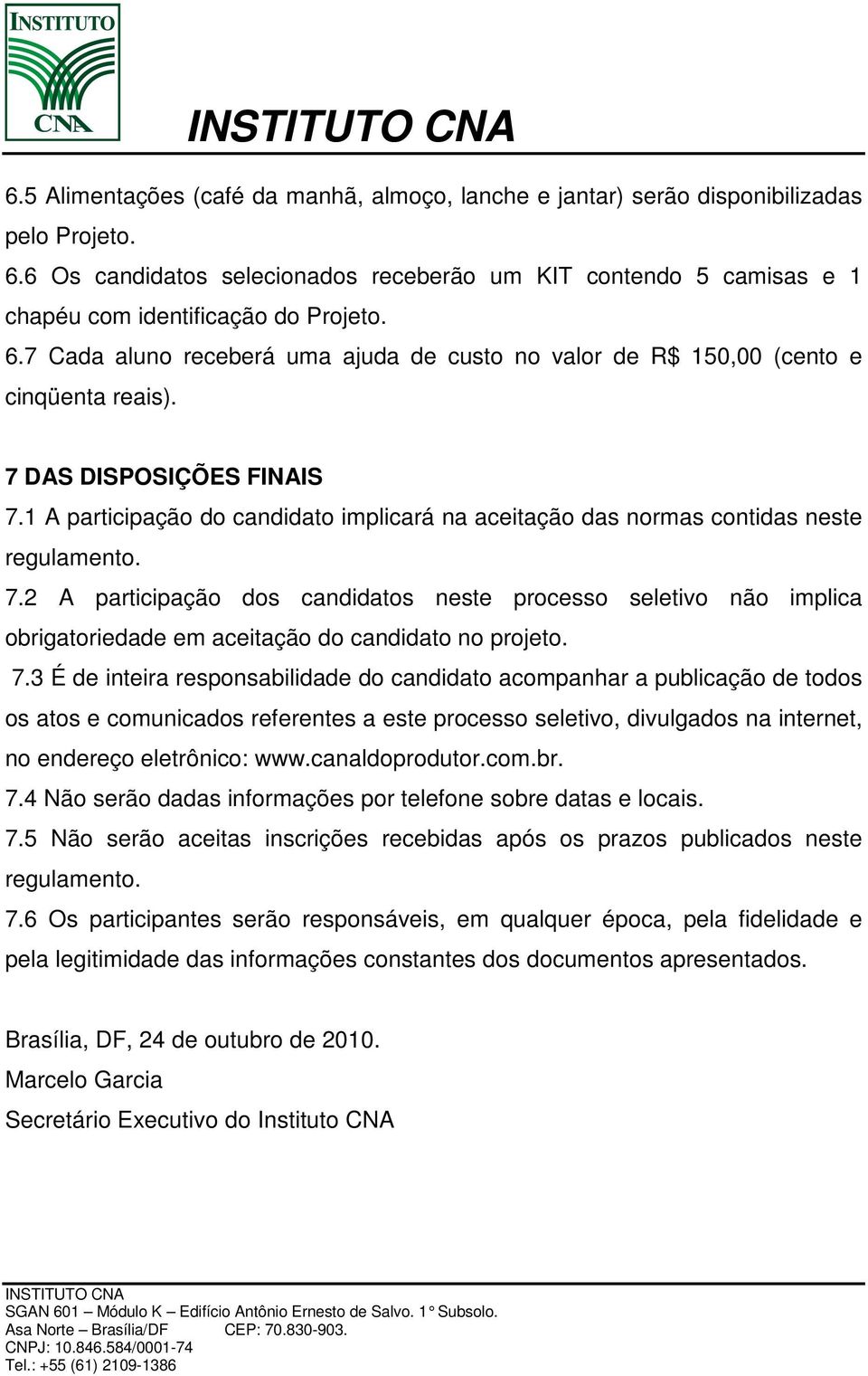 INSTITUTO
CNA

INSTITUTO CNA

6.5 Alimentações (café da manhã, almoço, lanche e jantar) serão disponibilizadas pelo Projeto.
6.6 Os candidatos selecionados receberão um KIT contendo 5 camisas e 1 chapéu com identificação do Projeto.
6.7 Cada aluno receberá uma ajuda de custo no valor de R$ 150,00 (cento e cinqüenta reais).

7 DAS DISPOSIÇÕES FINAIS
7.1 A participação do candidato implicará na aceitação das normas contidas neste regulamento.
7.2 A participação dos candidatos neste processo seletivo não implica obrigatoriedade em aceitação do candidato no projeto.
7.3 É de inteira responsabilidade do candidato acompanhar a publicação de todos os atos e comunicados referentes a este processo seletivo, divulgados na internet, no endereço eletrônico: www.canaldoprodutor.com.br.
7.4 Não serão dadas informações por telefone sobre datas e locais.
7.5 Não serão aceitas inscrições recebidas após os prazos publicados neste regulamento.
7.6 Os participantes serão responsáveis, em qualquer época, pela fidelidade e pela legitimidade das informações constantes dos documentos apresentados.

Brasília, DF, 24 de outubro de 2010.
Marcelo Garcia
Secretário Executivo do Instituto CNA

INSTITUTO CNA
SGAN 601 – Módulo K – Edifício Antônio Ernesto de Salvo. 1 Subsolo.
Asa Norte – Brasília/DF CEP: 70.830-903.
CNPJ: 10.846.584/0001-74
Tel.: +55 (61) 2109-1386